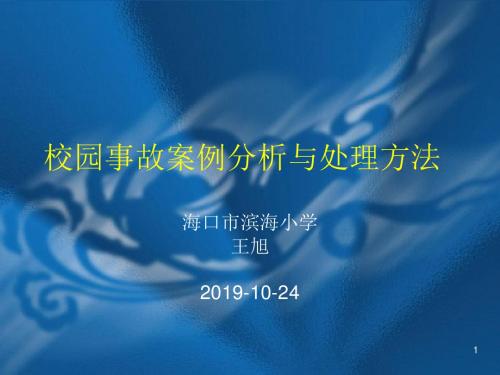 校园事故案例分析与处理方法

海口市滨海小学
王旭

2019-10-24

1